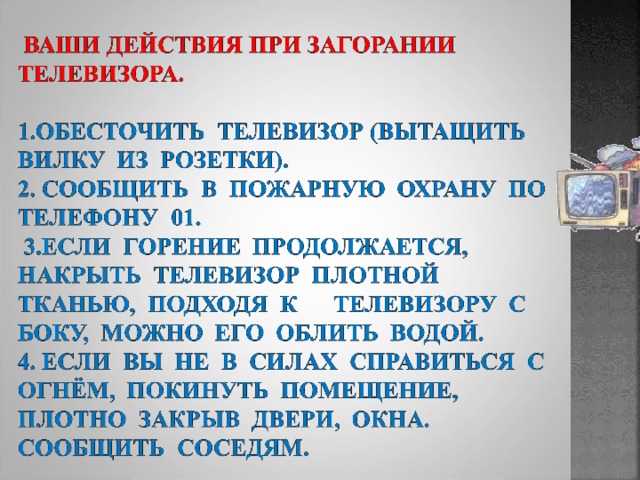 ВАШИ ДЕЙСТВИЯ ПРИ ЗАГОРАНИИ ТЕЛЕВИЗОРА.

1.ОБЕСТОЧИТЬ ТЕЛЕВИЗОР (ВЫТАЩИТЬ ВИЛКУ ИЗ РОЗЕТКИ).
2. СООБЩИТЬ В ПОЖАРНУЮ ОХРАНУ ПО ТЕЛЕФОНУ 01.
3.ЕСЛИ ГОРЕНИЕ ПРОДОЛЖАЕТСЯ, НАКРЫТЬ ТЕЛЕВИЗОР ПЛОТНОЙ ТКАНЬЮ, ПОДХОДЯ К ТЕЛЕВИЗОРУ С БОКУ, МОЖНО ЕГО ОБЛИТЬ ВОДОЙ.
4. ЕСЛИ ВЫ НЕ В СИЛАХ СПРАВИТЬСЯ С ОГНЁМ, ПОКИНУТЬ ПОМЕЩЕНИЕ, ПЛОТНО ЗАКРЫВ ДВЕРИ, ОКНА. СООБЩИТЬ СОСЕДЯМ.